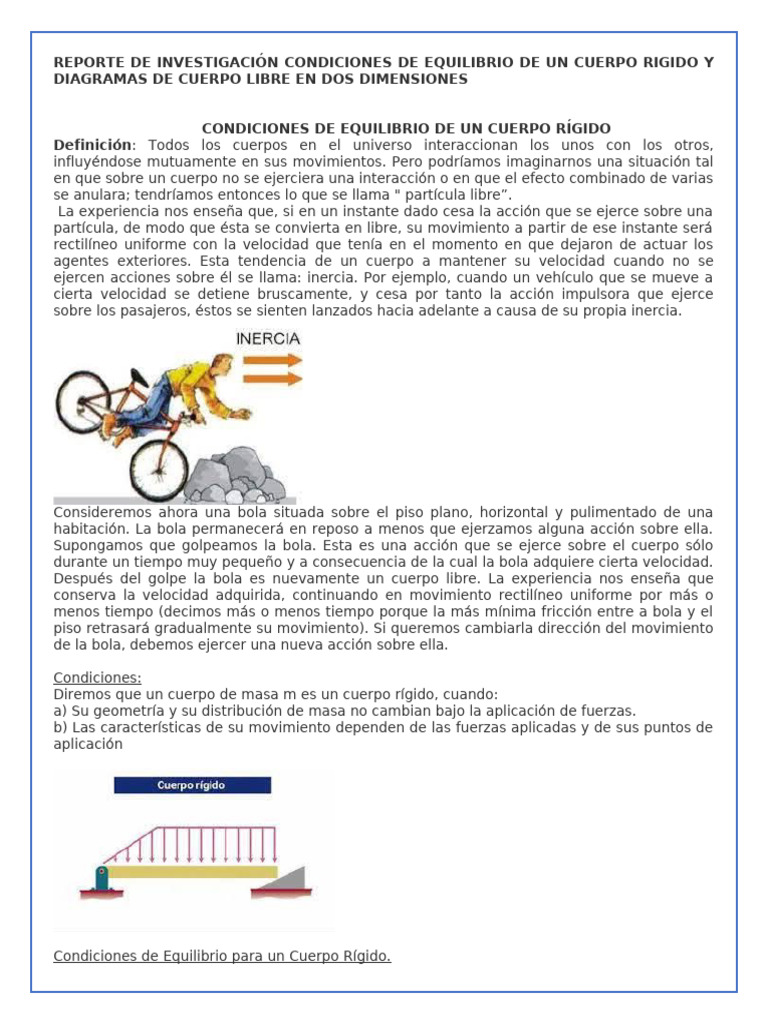 REPORTE DE INVESTIGACIÓN CONDICIONES DE EQUILIBRIO DE UN CUERPO RIGIDO Y DIAGRAMAS DE CUERPO LIBRE EN DOS DIMENSIONES

CONDICIONES DE EQUILIBRIO DE UN CUERPO RÍGIDO

Definición: Todos los cuerpos en el universo interaccionan los unos con los otros, influyéndose mutuamente en sus movimientos. Pero podríamos imaginarnos una situación tal en que sobre un cuerpo no se ejerciera una interacción o en que el efecto combinado de varias se anulara; tendríamos entonces lo que se llama " partícula libre".

La experiencia nos enseña que, si en un instante dado cesa la acción que se ejerce sobre una partícula, de modo que ésta se convierta en libre, su movimiento a partir de ese instante será rectilíneo uniforme con la velocidad que tenía en el momento en que dejaron de actuar los agentes exteriores. Esta tendencia de un cuerpo a mantener su velocidad cuando no se ejercen acciones sobre él se llama: inercia. Por ejemplo, cuando un vehículo que se mueve a cierta velocidad se detiene bruscamente, y cesa por tanto la acción impulsora que ejerce sobre los pasajeros, éstos se sienten lanzados hacia adelante a causa de su propia inercia.

INERCIA

Consideremos ahora una bola situada sobre el piso plano, horizontal y pulimentado de una habitación. La bola permanecerá en reposo a menos que ejerzamos alguna acción sobre ella. Supongamos que golpeamos la bola. Esta es una acción que se ejerce sobre el cuerpo sólo durante un tiempo muy pequeño y a consecuencia de la cual la bola adquiere cierta velocidad. Después del golpe la bola es nuevamente un cuerpo libre. La experiencia nos enseña que conserva la velocidad adquirida, continuando en movimiento rectilíneo uniforme por más o menos tiempo (decimos más o menos tiempo porque la más mínima fricción entre a bola y el piso retrasará gradualmente su movimiento). Si queremos cambiarla dirección del movimiento de la bola, debemos ejercer una nueva acción sobre ella.

Condiciones:
Diremos que un cuerpo de masa m es un cuerpo rígido, cuando:
a) Su geometría y su distribución de masa no cambian bajo la aplicación de fuerzas.
b) Las características de su movimiento dependen de las fuerzas aplicadas y de sus puntos de aplicación

Cuerpo rígido

Condiciones de Equilibrio para un Cuerpo Rígido.